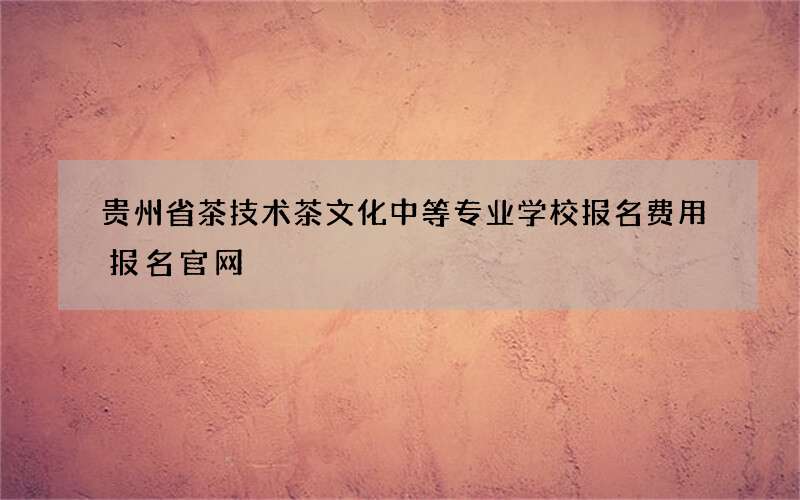 贵州省茶技术茶文化中等专业学校报名费用 报名官网